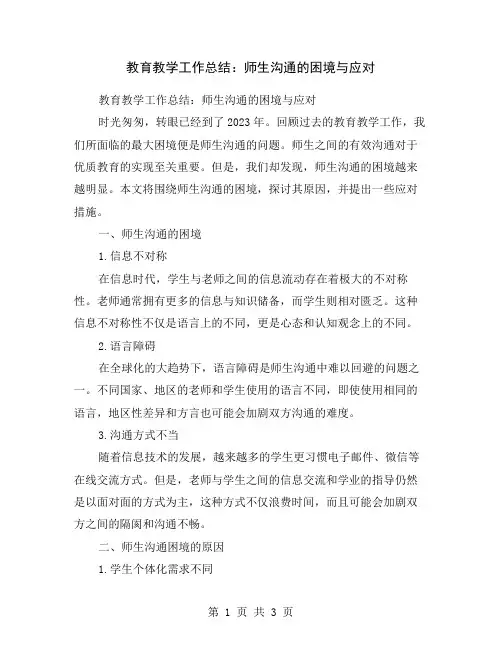 教育教学工作总结：师生沟通的困境与应对

教育教学工作总结：师生沟通的困境与应对

时光匆匆，转眼已经到了2023年。回顾过去的教育教学工作，我们所面临的最大困境便是师生沟通的问题。师生之间的有效沟通对于优质教育的实现至关重要。但是，我们却发现，师生沟通的困境越来越明显。本文将围绕师生沟通的困境，探讨其原因，并提出一些应对措施。

一、师生沟通的困境

1.信息不对称

在信息时代，学生与老师之间的信息流动存在着极大的不对称性。老师通常拥有更多的信息与知识储备，而学生则相对匮乏。这种信息不对称性不仅是语言上的不同，更是心态和认知观念上的不同。

2.语言障碍

在全球化的大趋势下，语言障碍是师生沟通中难以回避的问题之一。不同国家、地区的老师和学生使用的语言不同，即使使用相同的语言，地区性差异和方言也可能会加剧双方沟通的难度。

3.沟通方式不当

随着信息技术的发展，越来越多的学生更习惯电子邮件、微信等在线交流方式。但是，老师与学生之间的信息交流和学业的指导仍然是以面对面的方式为主，这种方式不仅浪费时间，而且可能会加剧双方之间的隔阂和沟通不畅。

二、师生沟通困境的原因

1.学生个体化需求不同

第 1 页 共 3 页